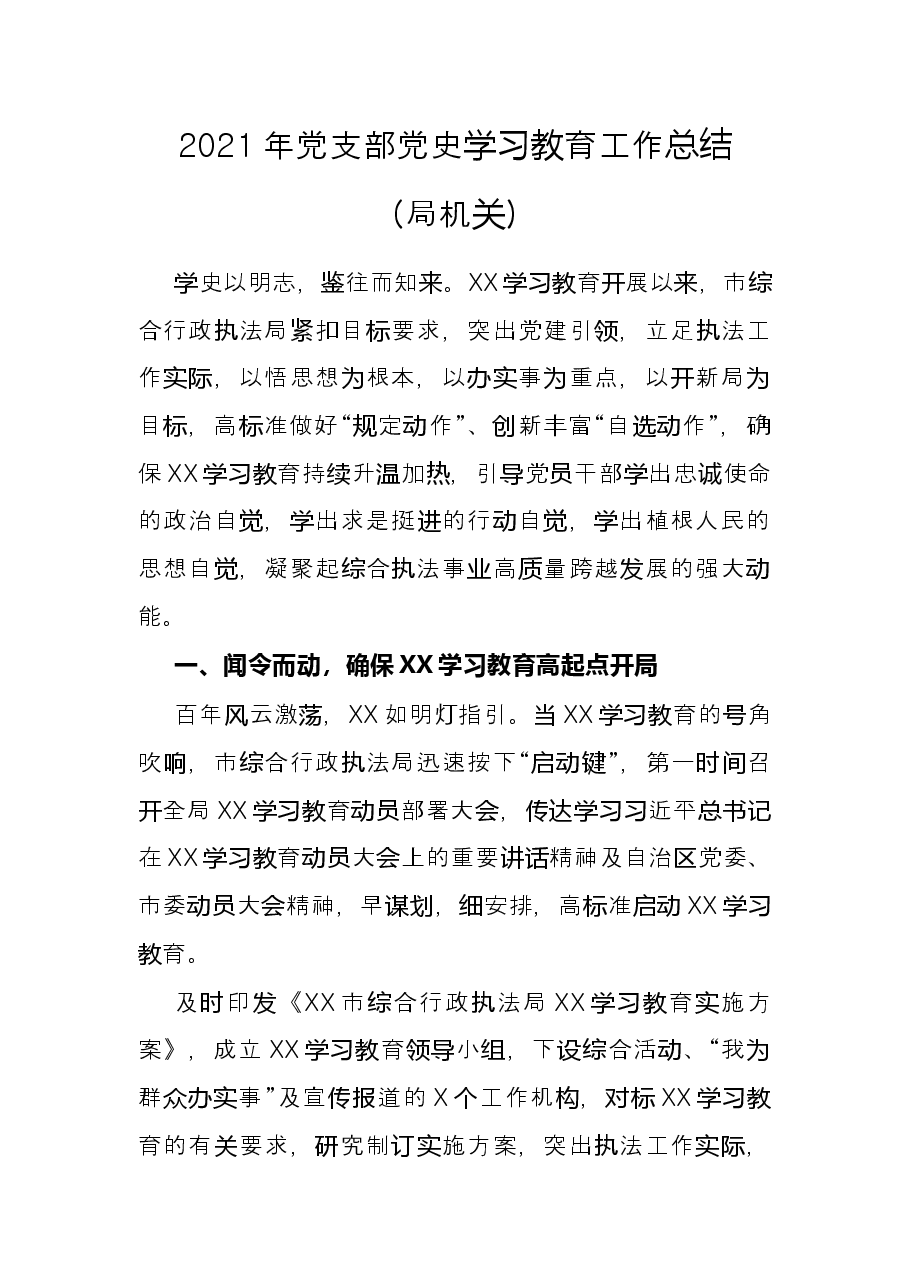 2021年党支部党史学习教育工作总结

(局机关)

学史以明志，鉴往而知来。XX学习教育开展以来，市综合行政执法局紧扣目标要求，突出党建引领，立足执法工作实际，以悟思想为根本，以办实事为重点，以开新局为目标，高标准做好“规定动作”、创新丰富“自选动作”，确保XX学习教育持续升温加热，引导党员干部学出忠诚使命的政治自觉，学出求是挺进的行动自觉，学出植根人民的思想自觉，凝聚起综合执法事业高质量跨越发展的强大动能。

一、闻令而动，确保XX学习教育高起点开局

百年风云激荡，XX如明灯指引。当XX学习教育的号角吹响，市综合行政执法局迅速按下“启动键”，第一时间召开全局XX学习教育动员部署大会，传达学习习近平总书记在XX学习教育动员大会上的重要讲话精神及自治区党委、市委动员大会精神，早谋划，细安排，高标准启动XX学习教育。

及时印发《XX市综合行政执法局XX学习教育实施方案》，成立XX学习教育领导小组，下设综合活动、“我为群众办实事”及宣传报道的X个工作机构，对标XX学习教育的有关要求，研究制订实施方案，突出执法工作实际，